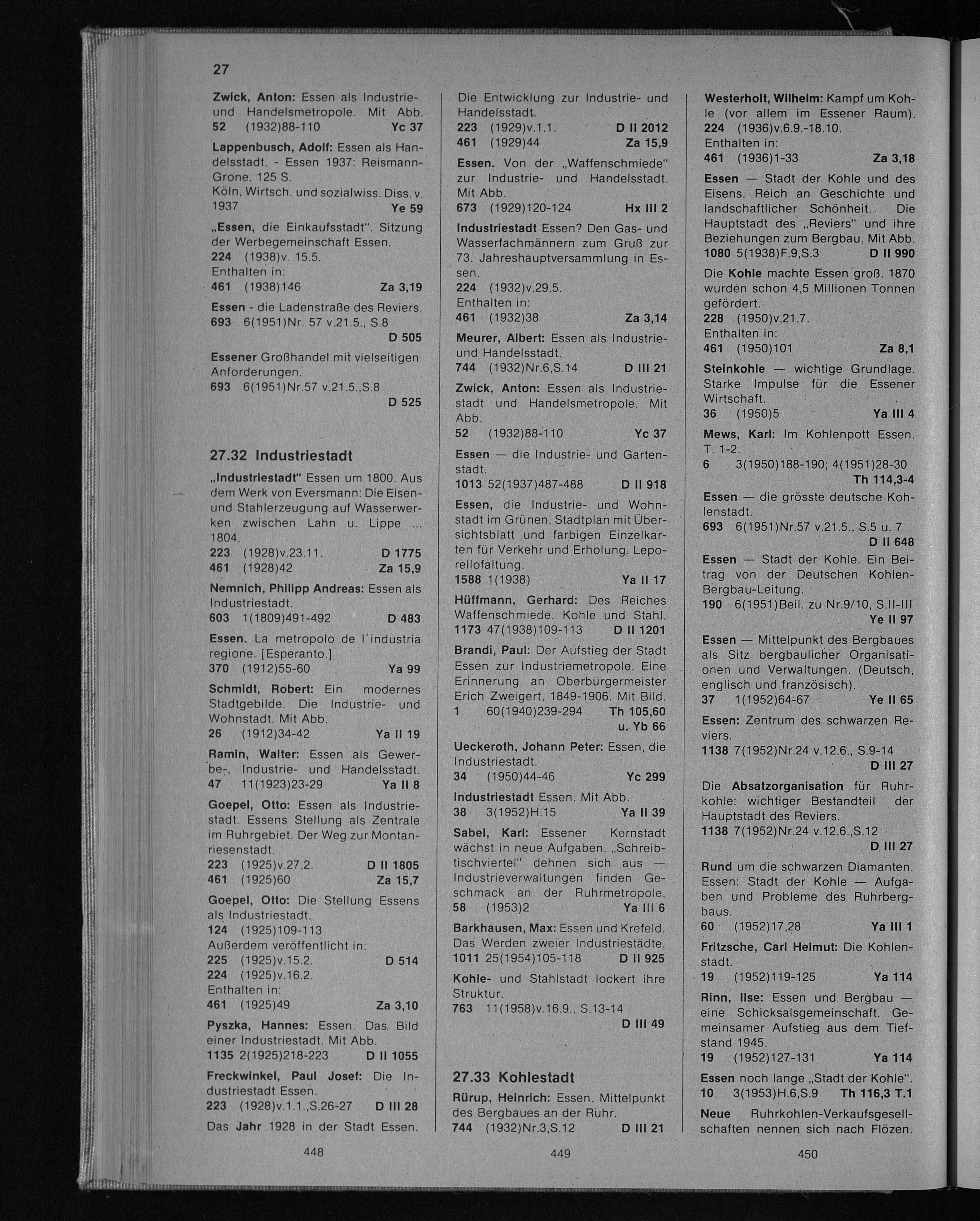 27

Zwick, Anton: Essen als Industrie- und Handelsmetropole. Mit Abb.
52 (1932)88-110 Yc 37

Lappenbusch, Adolf: Essen als Handelsstadt. - Essen 1937: Reismann-Grone. 125 S.
Köln, Wirtsch. und sozialwiss. Diss. v. 1937 Ye 59

„Essen, die Einkaufsstadt". Sitzung der Werbegemeinschaft Essen.
224 (1938)v. 15.5.
Enthalten in:
461 (1938)146 Za 3,19

Essen - die Ladenstraße des Reviers.
693 6(1951)Nr. 57 v.21.5., S.8
D 505

Essener Großhandel mit vielseitigen Anforderungen.
693 6(1951)Nr.57 v.21.5.,S.8
D 525

27.32 Industriestadt

„Industriestadt" Essen um 1800. Aus dem Werk von Eversmann: Die Eisen- und Stahlerzeugung auf Wasserwerken zwischen Lahn u. Lippe ... 1804.
223 (1928)v.23.11. D 1775
461 (1928)42 Za 15,9

Nemnich, Philipp Andreas: Essen als Industriestadt.
603 1(1809)491-492 D 483

Essen. La metropolo de l'industria regione. [Esperanto.]
370 (1912)55-60 Ya 99

Schmidt, Robert: Ein modernes Stadtgebilde. Die Industrie- und Wohnstadt. Mit Abb.
26 (1912)34-42 Ya II 19

Ramin, Walter: Essen als Gewerbe-, Industrie- und Handelsstadt.
47 11(1923)23-29 Ya II 8

Goepel, Otto: Essen als Industriestadt. Essens Stellung als Zentrale im Ruhrgebiet. Der Weg zur Montanriesenstadt.
223 (1925)v.27.2. D II 1805
461 (1925)60 Za 15,7

Goepel, Otto: Die Stellung Essens als Industriestadt.
124 (1925)109-113
Außerdem veröffentlicht in:
225 (1925)v.15.2. D 514
224 (1925)v.16.2.
Enthalten in:
461 (1925)49 Za 3,10

Pyszka, Hannes: Essen. Das Bild einer Industriestadt. Mit Abb.
1135 2(1925)218-223 D II 1055

Freckwinkel, Paul Josef: Die Industriestadt Essen.
223 (1928)v.1.1.,S.26-27 D III 28

Das Jahr 1928 in der Stadt Essen.

448

Die Entwicklung zur Industrie- und Handelsstadt.
223 (1929)v.1.1. D II 2012
461 (1929)44 Za 15,9

Essen. Von der „Waffenschmiede" zur Industrie- und Handelsstadt. Mit Abb.
673 (1929)120-124 Hx III 2

Industriestadt Essen? Den Gas- und Wasserfachmännern zum Gruß zur 73. Jahreshauptversammlung in Essen.
224 (1932)v.29.5.
Enthalten in:
461 (1932)38 Za 3,14

Meurer, Albert: Essen als Industrie- und Handelsstadt.
744 (1932)Nr.6,S.14 D III 21

Zwick, Anton: Essen als Industriestadt und Handelsmetropole. Mit Abb.
52 (1932)88-110 Yc 37

Essen — die Industrie- und Gartenstadt.
1013 52(1937)487-488 D II 918

Essen, die Industrie- und Wohnstadt im Grünen. Stadtplan mit Übersichtsblatt und farbigen Einzelkarten für Verkehr und Erholung. Leporellofaltung.
1588 1(1938) Ya II 17

Hüffmann, Gerhard: Des Reiches Waffenschmiede. Kohle und Stahl.
1173 47(1938)109-113 D II 1201

Brandi, Paul: Der Aufstieg der Stadt Essen zur Industriemetropole. Eine Erinnerung an Oberbürgermeister Erich Zweigert, 1849-1906. Mit Bild.
1 60(1940)239-294 Th 105,60
u. Yb 66

Ueckeroth, Johann Peter: Essen, die Industriestadt.
34 (1950)44-46 Yc 299

Industriestadt Essen. Mit Abb.
38 3(1952)H.15 Ya II 39

Sabel, Karl: Essener Kernstadt wächst in neue Aufgaben. „Schreibtischviertel" dehnen sich aus — Industrieverwaltungen finden Geschmack an der Ruhrmetropole.
58 (1953)2 Ya III 6

Barkhausen, Max: Essen und Krefeld. Das Werden zweier Industriestädte.
1011 25(1954)105-118 D II 925

Kohle- und Stahlstadt lockert ihre Struktur.
763 11(1958)v.16.9., S.13-14
D III 49

27.33 Kohlestadt

Rürup, Heinrich: Essen. Mittelpunkt des Bergbaues an der Ruhr.
744 (1932)Nr.3,S.12 D III 21

449

Westerholt, Wilhelm: Kampf um Kohle (vor allem im Essener Raum).
224 (1936)v.6.9.-18.10.
Enthalten in:
461 (1936)1-33 Za 3,18

Essen — Stadt der Kohle und des Eisens. Reich an Geschichte und landschaftlicher Schönheit. Die Hauptstadt des „Reviers" und ihre Beziehungen zum Bergbau. Mit Abb.
1080 5(1938)F.9,S.3 D II 990

Die Kohle machte Essen groß. 1870 wurden schon 4,5 Millionen Tonnen gefördert.
228 (1950)v.21.7.
Enthalten in:
461 (1950)101 Za 8,1

Steinkohle — wichtige Grundlage. Starke Impulse für die Essener Wirtschaft.
36 (1950)5 Ya III 4

Mews, Karl: Im Kohlenpott Essen. T. 1-2.
6 3(1950)188-190; 4(1951)28-30
Th 114,3-4

Essen — die grösste deutsche Kohlenstadt.
693 6(1951)Nr.57 v.21.5., S.5 u. 7
D II 648

Essen — Stadt der Kohle. Ein Beitrag von der Deutschen Kohlen-Bergbau-Leitung.
190 6(1951)Beil. zu Nr.9/10, S.II-III
Ye II 97

Essen — Mittelpunkt des Bergbaues als Sitz bergbaulicher Organisationen und Verwaltungen. (Deutsch, englisch und französisch).
37 1(1952)64-67 Ye II 65

Essen: Zentrum des schwarzen Reviers.
1138 7(1952)Nr.24 v.12.6., S.9-14
D III 27

Die Absatzorganisation für Ruhrkohle: wichtiger Bestandteil der Hauptstadt des Reviers.
1138 7(1952)Nr.24 v.12.6.,S.12
D III 27

Rund um die schwarzen Diamanten. Essen: Stadt der Kohle — Aufgaben und Probleme des Ruhrbergbaus.
60 (1952)17,28 Ya III 1

Fritzsche, Carl Helmut: Die Kohlenstadt.
19 (1952)119-125 Ya 114

Rinn, Ilse: Essen und Bergbau — eine Schicksalsgemeinschaft. Gemeinsamer Aufstieg aus dem Tiefstand 1945.
19 (1952)127-131 Ya 114

Essen noch lange „Stadt der Kohle".
10 3(1953)H.6,S.9 Th 116,3 T.1

Neue Ruhrkohlen-Verkaufsgesellschaften nennen sich nach Flözen.

450